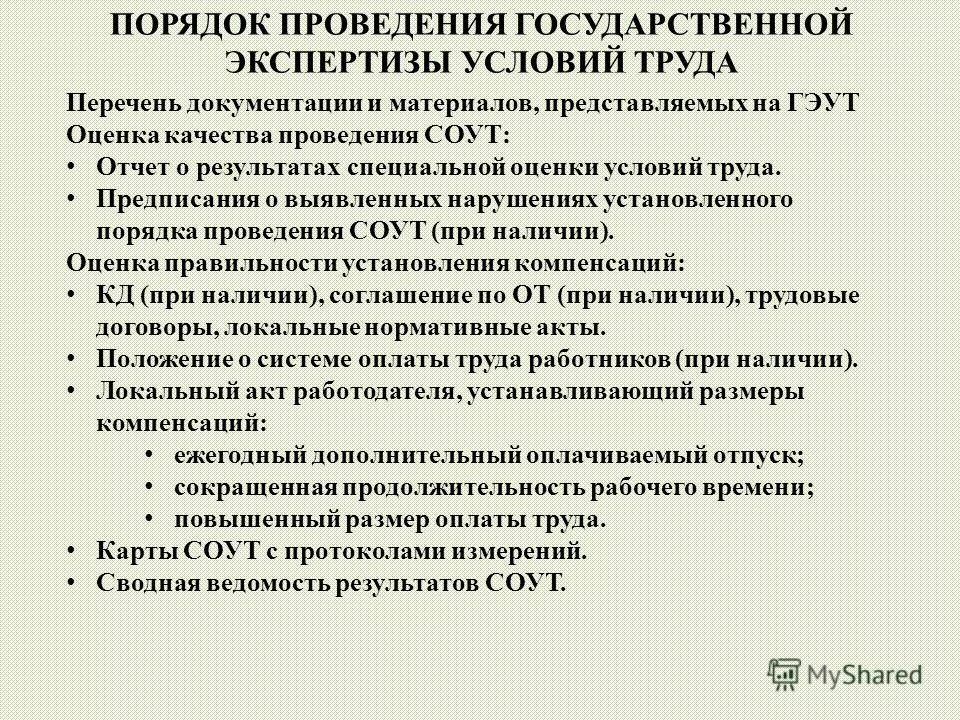 ПОРЯДОК ПРОВЕДЕНИЯ ГОСУДАРСТВЕННОЙ ЭКСПЕРТИЗЫ УСЛОВИЙ ТРУДА

Перечень документации и материалов, представляемых на ГЭУТ
Оценка качества проведения СОУТ:
• Отчет о результатах специальной оценки условий труда.
• Предписания о выявленных нарушениях установленного порядка проведения СОУТ (при наличии).
Оценка правильности установления компенсаций:
• КД (при наличии), соглашение по ОТ (при наличии), трудовые договоры, локальные нормативные акты.
• Положение о системе оплаты труда работников (при наличии).
• Локальный акт работодателя, устанавливающий размеры компенсаций:
• ежегодный дополнительный оплачиваемый отпуск;
• сокращенная продолжительность рабочего времени;
• повышенный размер оплаты труда.
• Карты СОУТ с протоколами измерений.
• Сводная ведомость результатов СОУТ.

MyShared